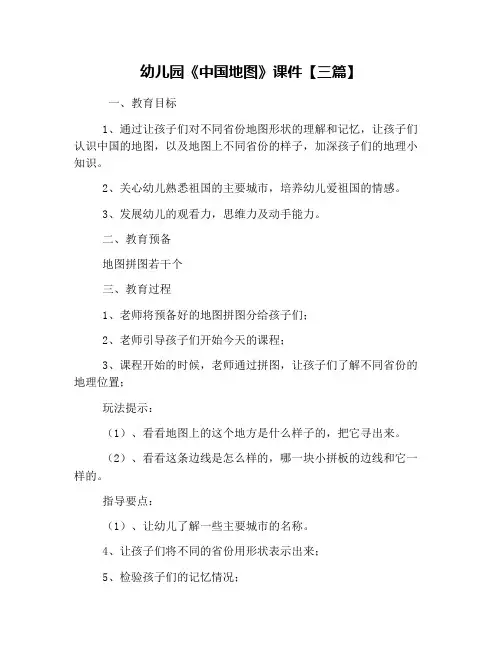 幼儿园《中国地图》课件【三篇】

一、教育目标

1、通过让孩子们对不同省份地图形状的理解和记忆，让孩子们认识中国的地图，以及地图上不同省份的样子，加深孩子们的地理小知识。

2、关心幼儿熟悉祖国的主要城市，培养幼儿爱祖国的情感。

3、发展幼儿的观看力，思维力及动手能力。

二、教育预备

地图拼图若干个

三、教育过程

1、老师将预备好的地图拼图分给孩子们；

2、老师引导孩子们开始今天的课程；

3、课程开始的时候，老师通过拼图，让孩子们了解不同省份的地理位置；

玩法提示：

（1）、看看地图上的这个地方是什么样子的，把它寻出来。

（2）、看看这条边线是怎么样的，哪一块小拼板的边线和它一样的。

指导要点：

（1）、让幼儿了解一些主要城市的名称。

4、让孩子们将不同的省份用形状表示出来；

5、检验孩子们的记忆情况；